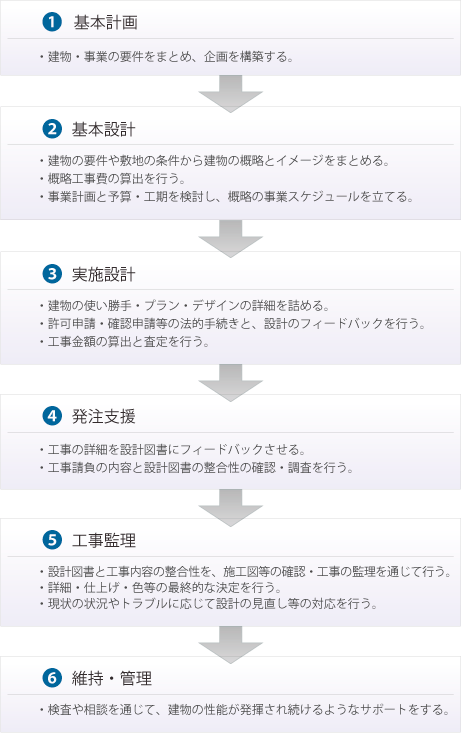 1 基本計画

・建物・事業の要件をまとめ、企画を構築する。

2 基本設計

・建物の要件や敷地の条件から建物の概略とイメージをまとめる。
・概略工事費の算出を行う。
・事業計画と予算・工期を検討し、概略の事業スケジュールを立てる。

3 実施設計

・建物の使い勝手・プラン・デザインの詳細を詰める。
・許可申請・確認申請等の法的手続きと、設計のフィードバックを行う。
・工事金額の算出と査定を行う。

4 発注支援

・工事の詳細を設計図書にフィードバックさせる。
・工事請負の内容と設計図書の整合性の確認・調査を行う。

5 工事監理

・設計図書と工事内容の整合性を、施工図等の確認・工事の監理を通じて行う。
・詳細・仕上げ・色等の最終的な決定を行う。
・現状の状況やトラブルに応じて設計の見直し等の対応を行う。

6 維持・管理

・検査や相談を通じて、建物の性能が発揮され続けるようなサポートをする。